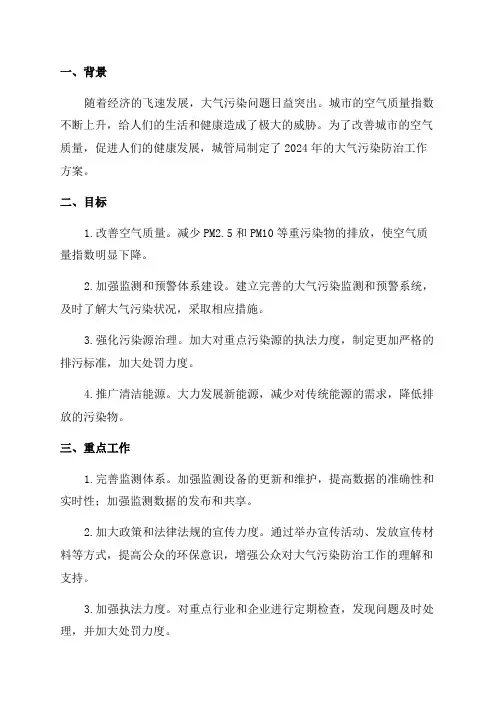 一、背景

随着经济的飞速发展，大气污染问题日益突出。城市的空气质量指数不断上升，给人们的生活和健康造成了极大的威胁。为了改善城市的空气质量，促进人们的健康发展，城管局制定了2024年的大气污染防治工作方案。

二、目标

1.改善空气质量。减少PM2.5和PM10等重污染物的排放，使空气质量指数明显下降。

2.加强监测和预警体系建设。建立完善的大气污染监测和预警系统，及时了解大气污染状况，采取相应措施。

3.强化污染源治理。加大对重点污染源的执法力度，制定更加严格的排污标准，加大处罚力度。

4.推广清洁能源。大力发展新能源，减少对传统能源的需求，降低排放的污染物。

三、重点工作

1.完善监测体系。加强监测设备的更新和维护，提高数据的准确性和实时性；加强监测数据的发布和共享。

2.加大政策和法律法规的宣传力度。通过举办宣传活动、发放宣传材料等方式，提高公众的环保意识，增强公众对大气污染防治工作的理解和支持。

3.加强执法力度。对重点行业和企业进行定期检查，发现问题及时处理，并加大处罚力度。